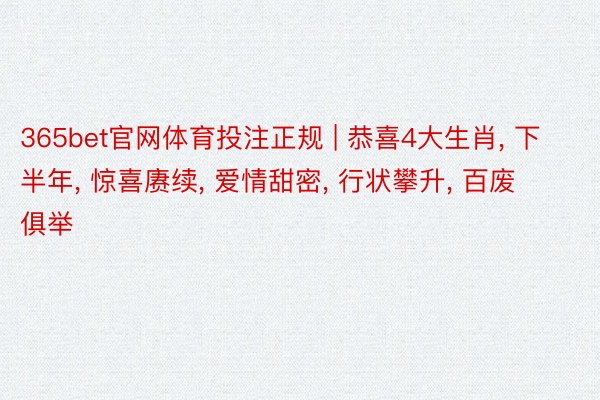 365bet官网体育投注正规 | 恭喜4大生肖, 下半年, 惊喜赓续, 爱情甜密, 行状攀升, 百废俱举